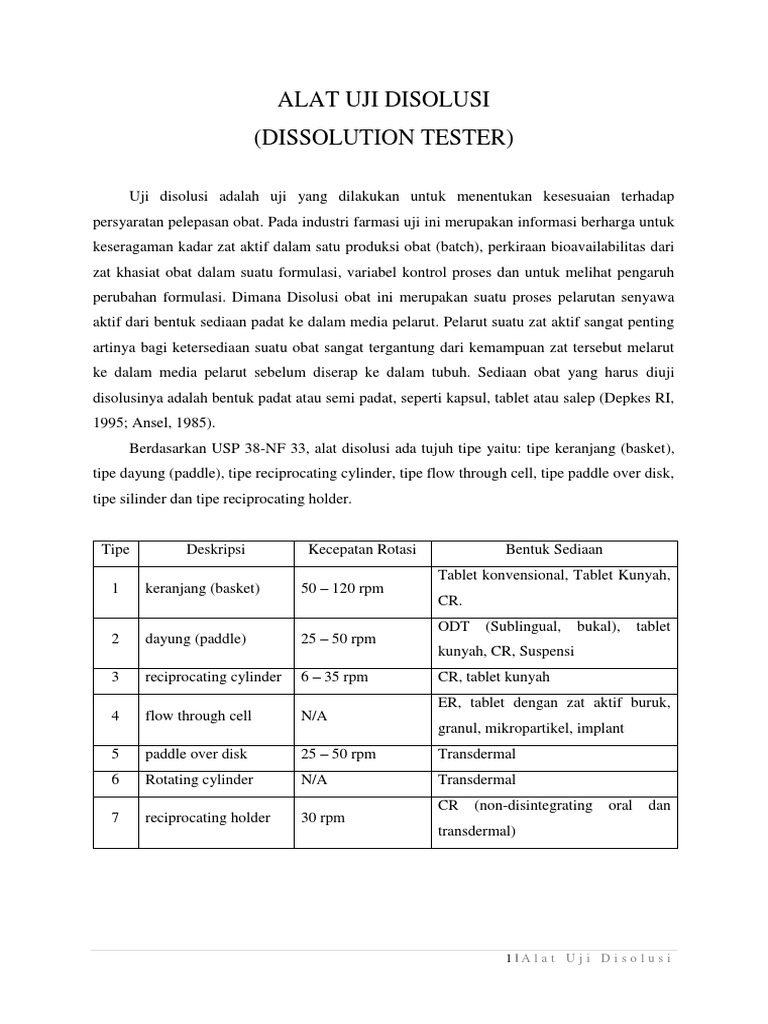 ALAT UJI DISOLUSI
(DISSOLUTION TESTER)

Uji disolusi adalah uji yang dilakukan untuk menentukan kesesuaian terhadap persyaratan pelepasan obat. Pada industri farmasi uji ini merupakan informasi berharga untuk keseragaman kadar zat aktif dalam satu produksi obat (batch), perkiraan bioavailabilitas dari zat khasiat obat dalam suatu formulasi, variabel kontrol proses dan untuk melihat pengaruh perubahan formulasi. Dimana Disolusi obat ini merupakan suatu proses pelarutan senyawa aktif dari bentuk sediaan padat ke dalam media pelarut. Pelarut suatu zat aktif sangat penting artinya bagi ketersediaan suatu obat sangat tergantung dari kemampuan zat tersebut melarut ke dalam media pelarut sebelum diserap ke dalam tubuh. Sediaan obat yang harus diuji disolusinya adalah bentuk padat atau semi padat, seperti kapsul, tablet atau salep (Depkes RI, 1995; Ansel, 1985).

Berdasarkan USP 38-NF 33, alat disolusi ada tujuh tipe yaitu: tipe keranjang (basket), tipe dayung (paddle), tipe reciprocating cylinder, tipe flow through cell, tipe paddle over disk, tipe silinder dan tipe reciprocating holder.

| Tipe | Deskripsi | Kecepatan Rotasi | Bentuk Sediaan |
|---|---|---|---|
| 1 | keranjang (basket) | 50 – 120 rpm | Tablet konvensional, Tablet Kunyah, CR. |
| 2 | dayung (paddle) | 25 – 50 rpm | ODT (Sublingual, bukal), tablet kunyah, CR, Suspensi |
| 3 | reciprocating cylinder | 6 – 35 rpm | CR, tablet kunyah |
| 4 | flow through cell | N/A | ER, tablet dengan zat aktif buruk, granul, mikropartikel, implant |
| 5 | paddle over disk | 25 – 50 rpm | Transdermal |
| 6 | Rotating cylinder | N/A | Transdermal |
| 7 | reciprocating holder | 30 rpm | CR (non-disintegrating oral dan transdermal) |

1 | Alat Uji Disolusi